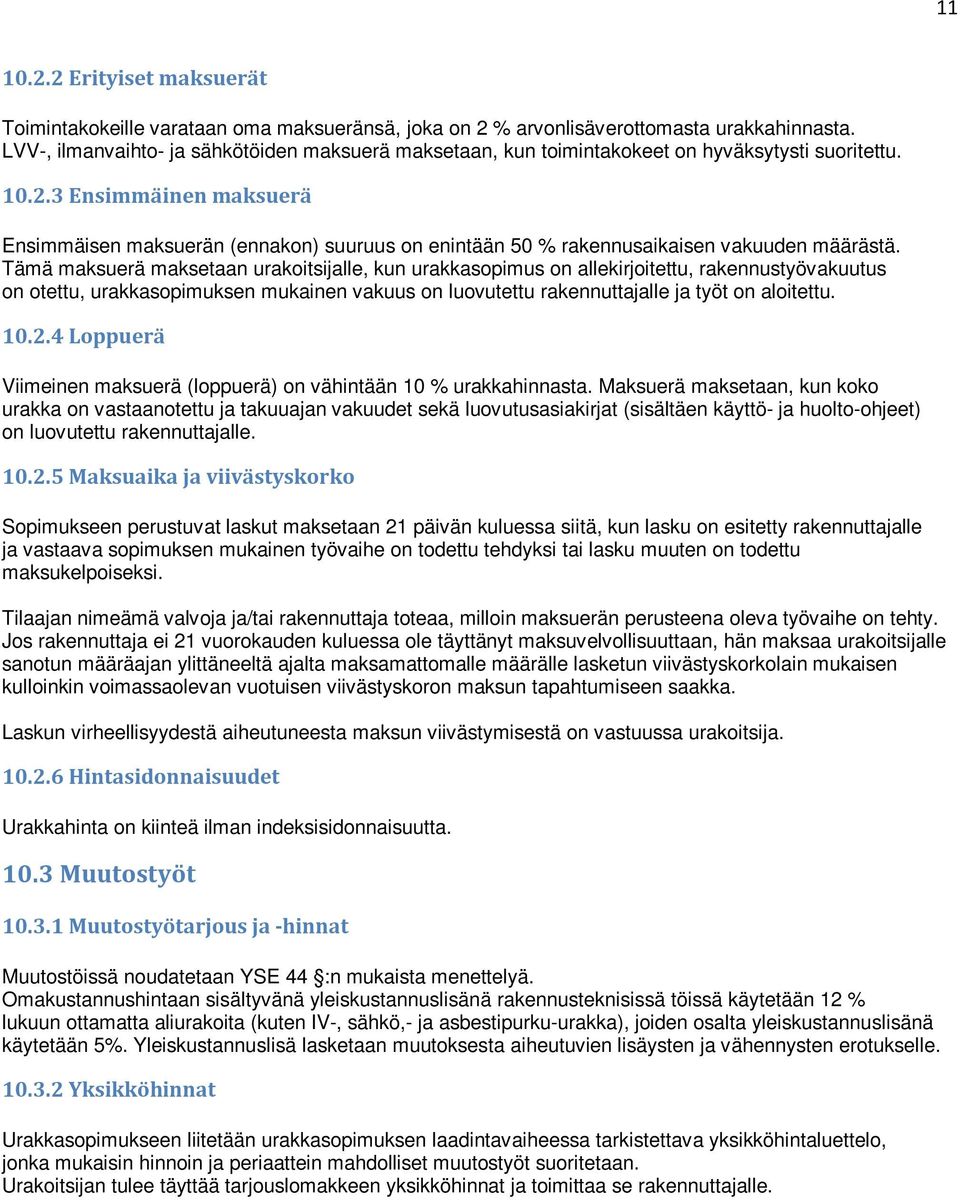 11

10.2.2 Erityiset maksuerät

Toimintakokeille varataan oma maksueränsä, joka on 2 % arvonlisäverottomasta urakkahinnasta. LVV-, ilmanvaihto- ja sähkötöiden maksuerä maksetaan, kun toimintakokeet on hyväksytysti suoritettu.

10.2.3 Ensimmäinen maksuerä

Ensimmäisen maksuerän (ennakon) suuruus on enintään 50 % rakennusaikaisen vakuuden määrästä. Tämä maksuerä maksetaan urakoitsijalle, kun urakkasopimus on allekirjoitettu, rakennustyövakuutus on otettu, urakkasopimuksen mukainen vakuus on luovutettu rakennuttajalle ja työt on aloitettu.

10.2.4 Loppuerä

Viimeinen maksuerä (loppuerä) on vähintään 10 % urakkahinnasta. Maksuerä maksetaan, kun koko urakka on vastaanotettu ja takuuajan vakuudet sekä luovutusasiakirjat (sisältäen käyttö- ja huolto-ohjeet) on luovutettu rakennuttajalle.

10.2.5 Maksuaika ja viivästyskorko

Sopimukseen perustuvat laskut maksetaan 21 päivän kuluessa siitä, kun lasku on esitetty rakennuttajalle ja vastaava sopimuksen mukainen työvaihe on todettu tehdyksi tai lasku muuten on todettu maksukelpoiseksi.

Tilaajan nimeämä valvoja ja/tai rakennuttaja toteaa, milloin maksuerän perusteena oleva työvaihe on tehty. Jos rakennuttaja ei 21 vuorokauden kuluessa ole täyttänyt maksuvelvollisuuttaan, hän maksaa urakoitsijalle sanotun määräajan ylittäneeltä ajalta maksamattomalle määrälle lasketun viivästyskorkolain mukaisen kulloinkin voimassaolevan vuotuisen viivästyskoron maksun tapahtumiseen saakka.

Laskun virheellisyydestä aiheutuneesta maksun viivästymisestä on vastuussa urakoitsija.

10.2.6 Hintasidonnaisuudet

Urakkahinta on kiinteä ilman indeksisidonnaisuutta.

10.3 Muutostyöt

10.3.1 Muutostyötarjous ja -hinnat

Muutostöissä noudatetaan YSE 44 :n mukaista menettelyä.
Omakustannushintaan sisältyvänä yleiskustannuslisänä rakennusteknisissä töissä käytetään 12 % lukuun ottamatta aliurakoita (kuten IV-, sähkö,- ja asbestipurku-urakka), joiden osalta yleiskustannuslisänä käytetään 5%. Yleiskustannuslisä lasketaan muutoksesta aiheutuvien lisäysten ja vähennysten erotukselle.

10.3.2 Yksikköhinnat

Urakkasopimukseen liitetään urakkasopimuksen laadintavaiheessa tarkistettava yksikköhintaluettelo, jonka mukaisin hinnoin ja periaattein mahdolliset muutostyöt suoritetaan.
Urakoitsijan tulee täyttää tarjouslomakkeen yksikköhinnat ja toimittaa se rakennuttajalle.